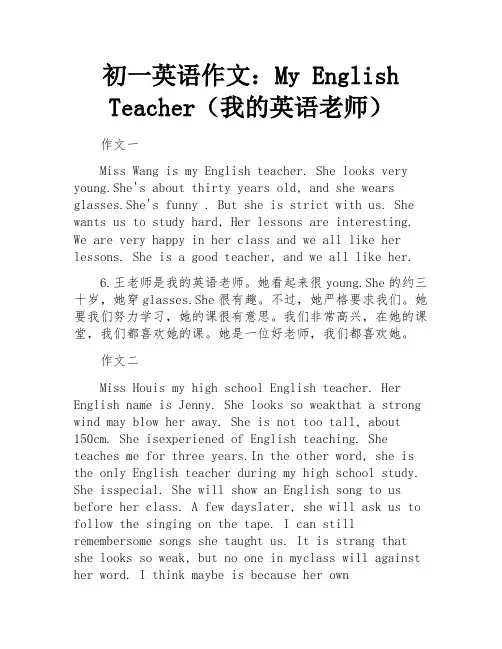 初一英语作文：My English Teacher（我的英语老师）

作文一

Miss Wang is my English teacher. She looks very young.She's about thirty years old, and she wears glasses.She's funny . But she is strict with us. She wants us to study hard, Her lessons are interesting. We are very happy in her class and we all like her lessons. She is a good teacher, and we all like her.

6.王老师是我的英语老师。她看起来很 young.She 的约三十岁，她穿 glasses.She 很有趣。不过，她严格要求我们。她要我们努力学习，她的课很有意思。我们非常高兴，在她的课堂，我们都喜欢她的课。她是一位好老师，我们都喜欢她。

作文二

Miss Houis my high school English teacher. Her English name is Jenny. She looks so weakthat a strong wind may blow her away. She is not too tall, about 150cm. She isexperiened of English teaching. She teaches me for three years.In the other word, she is the only English teacher during my high school study. She isspecial. She will show an English song to us before her class. A few dayslater, she will ask us to follow the singing on the tape. I can still remembersome songs she taught us. It is strang that she looks so weak, but no one in myclass will against her word. I think maybe is because her own